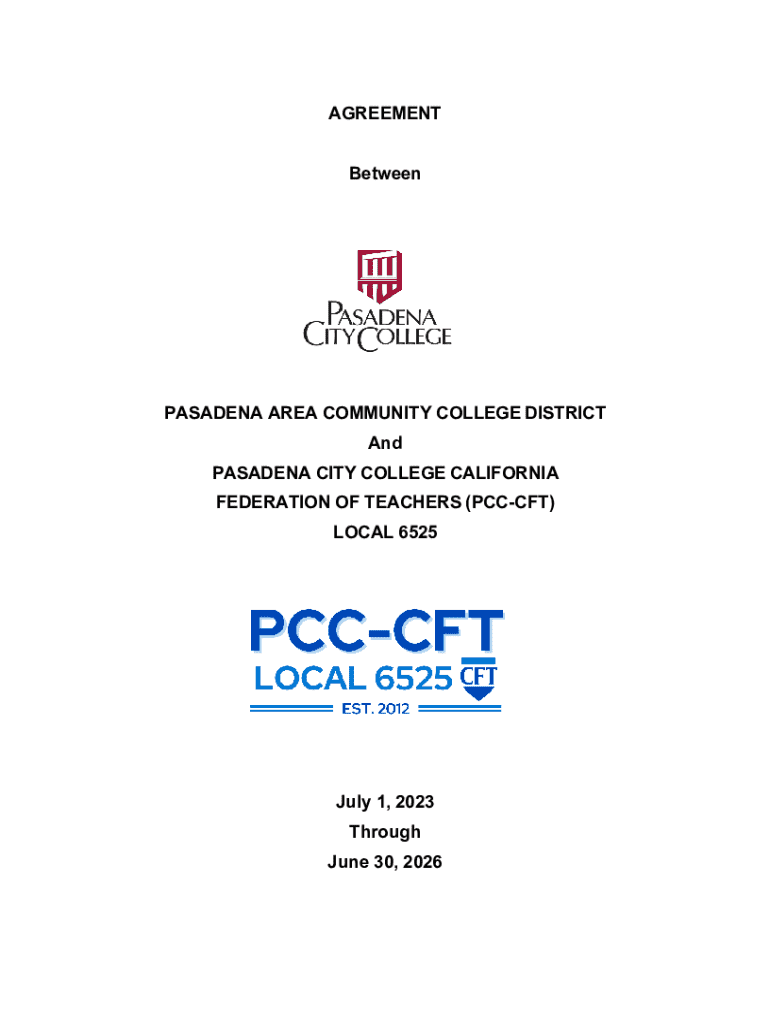 AGREEMENT

Between

PASADENA CITY COLLEGE

PASADENA AREA COMMUNITY COLLEGE DISTRICT
And
PASADENA CITY COLLEGE CALIFORNIA FEDERATION OF TEACHERS (PCC-CFT)
LOCAL 6525

PCC-CFT
LOCAL 6525 CFT
EST. 2012

July 1, 2023
Through
June 30, 2026